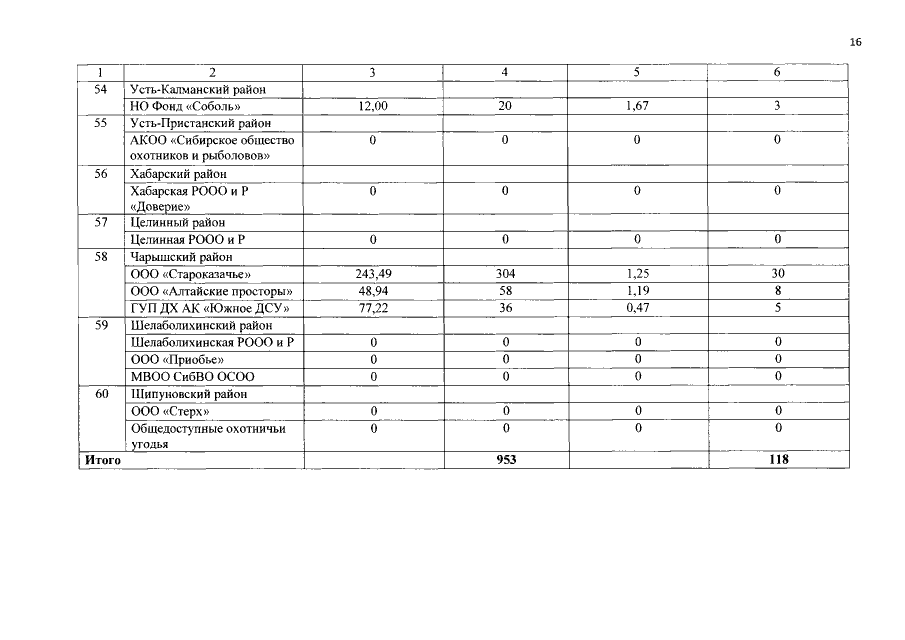 16

| 1 | 2 | 3 | 4 | 5 | 6 |
|---|---|---|---|---|---|
| 54 | Усть-Калманский район | | | | |
| | НО Фонд «Соболь» | 12,00 | 20 | 1,67 | 3 |
| 55 | Усть-Пристанский район | | | | |
| | АКОО «Сибирское общество охотников и рыболовов» | 0 | 0 | 0 | 0 |
| 56 | Хабарский район | | | | |
| | Хабарская РООО и Р «Доверие» | 0 | 0 | 0 | 0 |
| 57 | Целинный район | | | | |
| | Целинная РООО и Р | 0 | 0 | 0 | 0 |
| 58 | Чарышский район | | | | |
| | ООО «Староказачье» | 243,49 | 304 | 1,25 | 30 |
| | ООО «Алтайские просторы» | 48,94 | 58 | 1,19 | 8 |
| | ГУП ДХ АК «Южное ДСУ» | 77,22 | 36 | 0,47 | 5 |
| 59 | Шелаболихинский район | | | | |
| | Шелаболихинская РООО и Р | 0 | 0 | 0 | 0 |
| | ООО «Приобье» | 0 | 0 | 0 | 0 |
| | МВОО СибВО ОСОО | 0 | 0 | 0 | 0 |
| 60 | Шипуновский район | | | | |
| | ООО «Стерх» | 0 | 0 | 0 | 0 |
| | Общедоступные охотничьи угодья | 0 | 0 | 0 | 0 |
| Итого | | | 953 | | 118 |